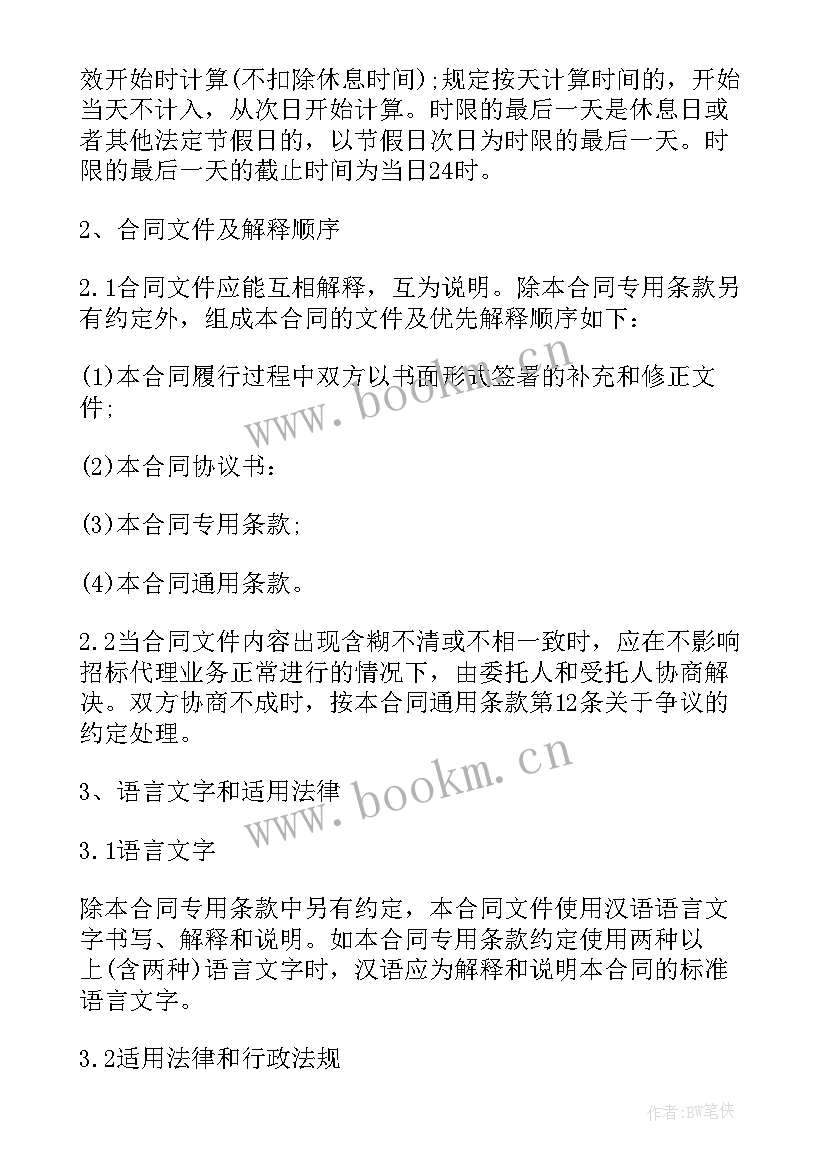 效开始时计算(不扣除休息时间);规定按天计算时间的，开始当天不计入，从次日开始计算。时限的最后一天是休息日或者其他法定节假日的，以节假日次日为时限的最后一天。时限的最后一天的截止时间为当日24时。

2、合同文件及解释顺序

2.1合同文件应能互相解释，互为说明。除本合同专用条款另有约定外，组成本合同的文件及优先解释顺序如下：

(1)本合同履行过程中双方以书面形式签署的补充和修正文件;

(2)本合同协议书：

(3)本合同专用条款;

(4)本合同通用条款。

2.2当合同文件内容出现含糊不清或不相一致时，应在不影响招标代理业务正常进行的情况下，由委托人和受托人协商解决。双方协商不成时，按本合同通用条款第12条关于争议的约定处理。

3、语言文字和适用法律

3.1语言文字

除本合同专用条款中另有约定，本合同文件使用汉语语言文字书写、解释和说明。如本合同专用条款约定使用两种以上(含两种)语言文字时，汉语应为解释和说明本合同的标准语言文字。

3.2适用法律和行政法规

www.bookm.cn
www.bookm.cn
作者:BW笔侠